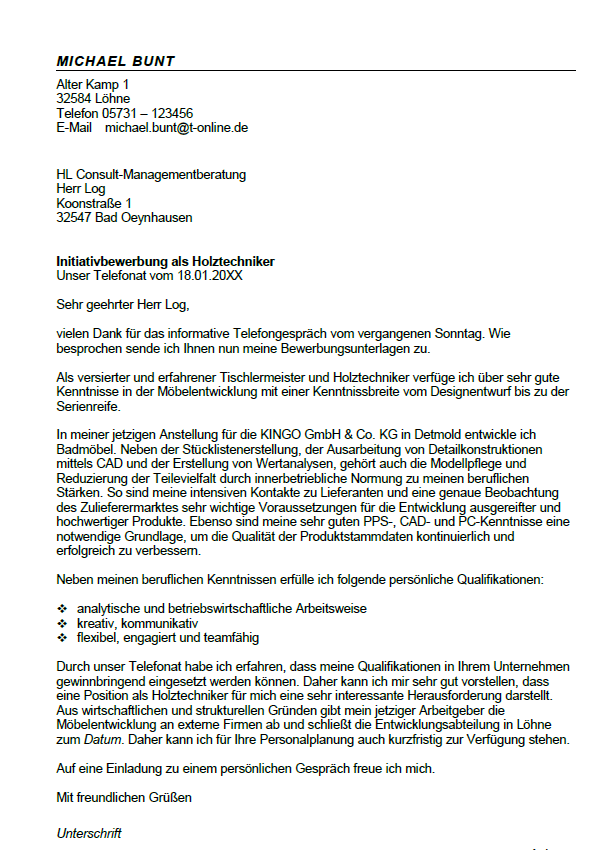 MICHAEL BUNT

Alter Kamp 1
32584 Löhne
Telefon 05731 – 123456
E-Mail michael.bunt@t-online.de

HL Consult-Managementberatung
Herr Log
Koonstraße 1
32547 Bad Oeynhausen

Initiativbewerbung als Holztechniker
Unser Telefonat vom 18.01.20XX

Sehr geehrter Herr Log,

vielen Dank für das informative Telefongespräch vom vergangenen Sonntag. Wie besprochen sende ich Ihnen nun meine Bewerbungsunterlagen zu.

Als versierter und erfahrener Tischlermeister und Holztechniker verfüge ich über sehr gute Kenntnisse in der Möbelentwicklung mit einer Kenntnissbreite vom Designentwurf bis zu der Serienreife.

In meiner jetzigen Anstellung für die KINGO GmbH & Co. KG in Detmold entwickle ich Badmöbel. Neben der Stücklistenerstellung, der Ausarbeitung von Detailkonstruktionen mittels CAD und der Erstellung von Wertanalysen, gehört auch die Modellpflege und Reduzierung der Teilevielfalt durch innerbetriebliche Normung zu meinen beruflichen Stärken. So sind meine intensiven Kontakte zu Lieferanten und eine genaue Beobachtung des Zulieferermarktes sehr wichtige Voraussetzungen für die Entwicklung ausgereifter und hochwertiger Produkte. Ebenso sind meine sehr guten PPS-, CAD- und PC-Kenntnisse eine notwendige Grundlage, um die Qualität der Produktstammdaten kontinuierlich und erfolgreich zu verbessern.

Neben meinen beruflichen Kenntnissen erfülle ich folgende persönliche Qualifikationen:

❖ analytische und betriebswirtschaftliche Arbeitsweise
❖ kreativ, kommunikativ
❖ flexibel, engagiert und teamfähig

Durch unser Telefonat habe ich erfahren, dass meine Qualifikationen in Ihrem Unternehmen gewinnbringend eingesetzt werden können. Daher kann ich mir sehr gut vorstellen, dass eine Position als Holztechniker für mich eine sehr interessante Herausforderung darstellt. Aus wirtschaftlichen und strukturellen Gründen gibt mein jetziger Arbeitgeber die Möbelentwicklung an externe Firmen ab und schließt die Entwicklungsabteilung in Löhne zum Datum. Daher kann ich für Ihre Personalplanung auch kurzfristig zur Verfügung stehen.

Auf eine Einladung zu einem persönlichen Gespräch freue ich mich.

Mit freundlichen Grüßen

Unterschrift